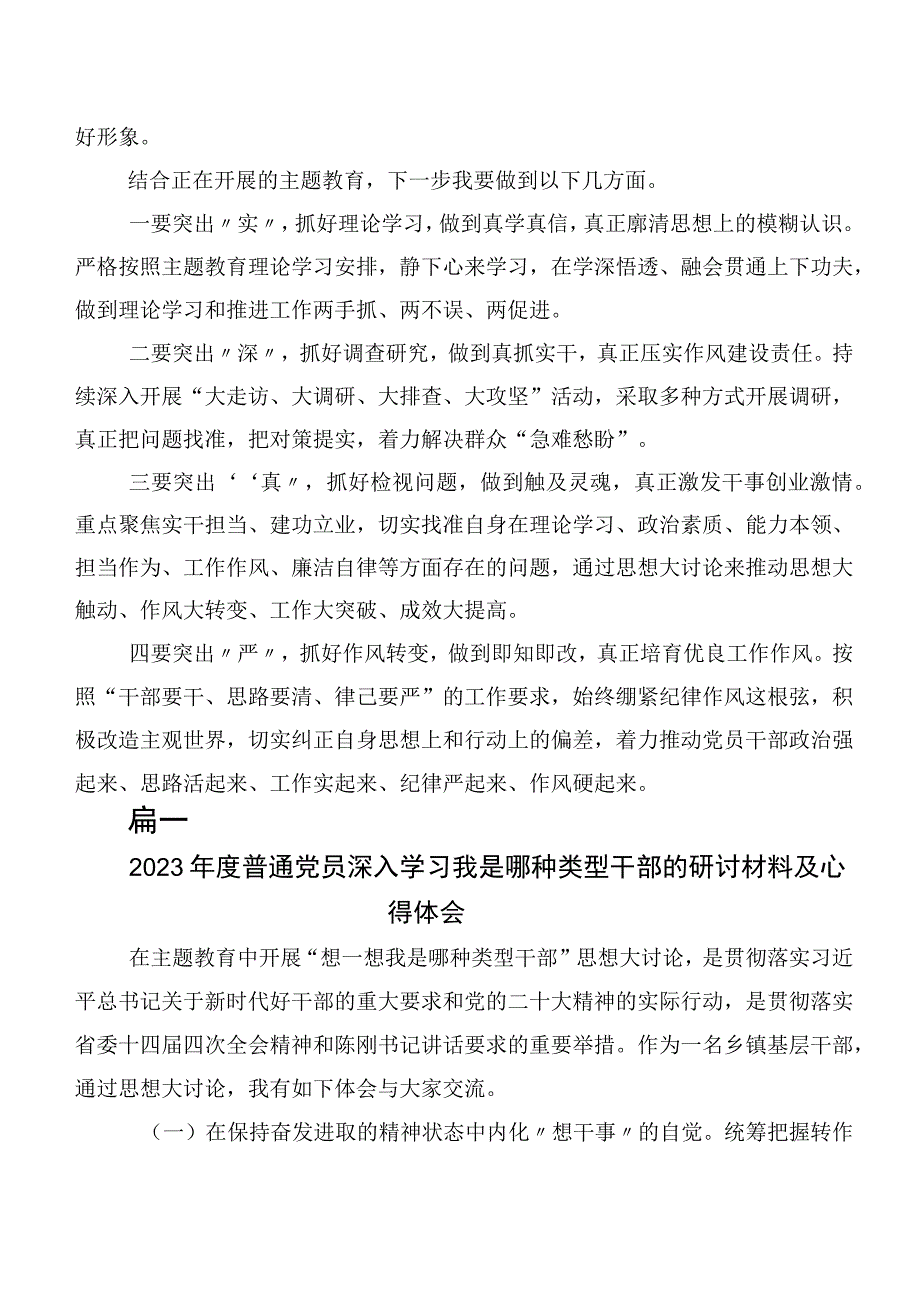 好形象。

结合正在开展的主题教育，下一步我要做到以下几方面。

一要突出〃实〃，抓好理论学习，做到真学真信，真正廓清思想上的模糊认识。严格按照主题教育理论学习安排，静下心来学习，在学深悟透、融会贯通上下功夫，做到理论学习和推进工作两手抓、两不误、两促进。

二要突出〃深〃，抓好调查研究，做到真抓实干，真正压实作风建设责任。持续深入开展“大走访、大调研、大排查、大攻坚”活动，采取多种方式开展调研，真正把问题找准，把对策提实，着力解决群众“急难愁盼”。

三要突出‘‘真〃，抓好检视问题，做到触及灵魂，真正激发干事创业激情。重点聚焦实干担当、建功立业，切实找准自身在理论学习、政治素质、能力本领、担当作为、工作作风、廉洁自律等方面存在的问题，通过思想大讨论来推动思想大触动、作风大转变、工作大突破、成效大提高。

四要突出〃严〃，抓好作风转变，做到即知即改，真正培育优良工作作风。按照“干部要干、思路要清、律己要严”的工作要求，始终绷紧纪律作风这根弦，积极改造主观世界，切实纠正自身思想上和行动上的偏差，着力推动党员干部政治强起来、思路活起来、工作实起来、纪律严起来、作风硬起来。

扁一

2023年度普通党员深入学习我是哪种类型干部的研讨材料及心得体会

在主题教育中开展“想一想我是哪种类型干部”思想大讨论，是贯彻落实习近平总书记关于新时代好干部的重大要求和党的二十大精神的实际行动，是贯彻落实省委十四届四次全会精神和陈刚书记讲话要求的重要举措。作为一名乡镇基层干部，通过思想大讨论，我有如下体会与大家交流。

（一）在保持奋发进取的精神状态中内化〃想干事〃的自觉。统筹把握转作